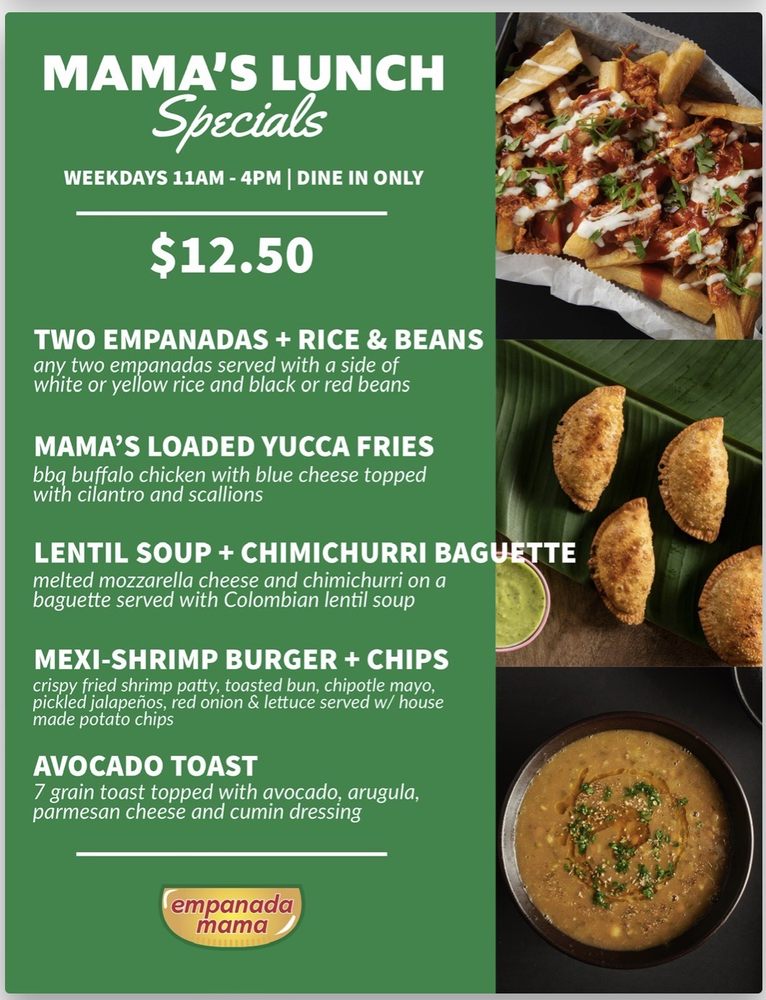 MAMA'S LUNCH
Specials

WEEKDAYS 11AM - 4PM | DINE IN ONLY

$12.50

TWO EMPANADAS + RICE & BEANS
any two empanadas served with a side of white or yellow rice and black or red beans

MAMA'S LOADED YUCCA FRIES
bbq buffalo chicken with blue cheese topped with cilantro and scallions

LENTIL SOUP + CHIMICHURRI BAGUETTE
melted mozzarella cheese and chimichurri on a baguette served with Colombian lentil soup

MEXI-SHRIMP BURGER + CHIPS
crispy fried shrimp patty, toasted bun, chipotle mayo, pickled jalapeños, red onion & lettuce served w/ house made potato chips

AVOCADO TOAST
7 grain toast topped with avocado, arugula, parmesan cheese and cumin dressing

empanada mama